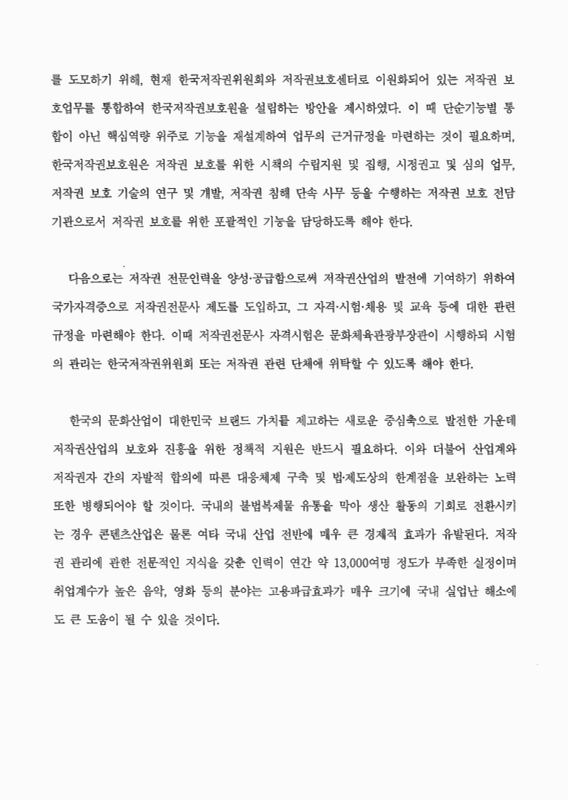 를 도모하기 위해, 현재 한국저작권위원회와 저작권보호센터로 이원화되어 있는 저작권 보호업무를 통합하여 한국저작권보호원을 설립하는 방안을 제시하였다. 이 때 단순기능별 통합이 아닌 핵심역량 위주로 기능을 재설계하여 업무의 근거규정을 마련하는 것이 필요하며, 한국저작권보호원은 저작권 보호를 위한 시책의 수립지원 및 집행, 시정권고 및 심의 업무, 저작권 보호 기술의 연구 및 개발, 저작권 침해 단속 사무 등을 수행하는 저작권 보호 전담 기관으로서 저작권 보호를 위한 포괄적인 기능을 담당하도록 해야 한다.

다음으로는 저작권 전문인력을 양성·공급함으로써 저작권산업의 발전에 기여하기 위하여 국가자격증으로 저작권전문사 제도를 도입하고, 그 자격·시험·채용 및 교육 등에 대한 관련 규정을 마련해야 한다. 이때 저작권전문사 자격시험은 문화체육관광부장관이 시행하되 시험의 관리는 한국저작권위원회 또는 저작권 관련 단체에 위탁할 수 있도록 해야 한다.

한국의 문화산업이 대한민국 브랜드 가치를 제고하는 새로운 중심축으로 발전한 가운데 저작권산업의 보호와 진흥을 위한 정책적 지원은 반드시 필요하다. 이와 더불어 산업계와 저작권자 간의 자발적 합의에 따른 대응체제 구축 및 법·제도상의 한계점을 보완하는 노력 또한 병행되어야 할 것이다. 국내의 불법복제물 유통을 막아 생산 활동의 기회로 전환시키는 경우 콘텐츠산업은 물론 여타 국내 산업 전반에 매우 큰 경제적 효과가 유발된다. 저작권 관리에 관한 전문적인 지식을 갖춘 인력이 연간 약 13,000여명 정도가 부족한 실정이며 취업계수가 높은 음악, 영화 등의 분야는 고용파급효과가 매우 크기에 국내 실업난 해소에도 큰 도움이 될 수 있을 것이다.